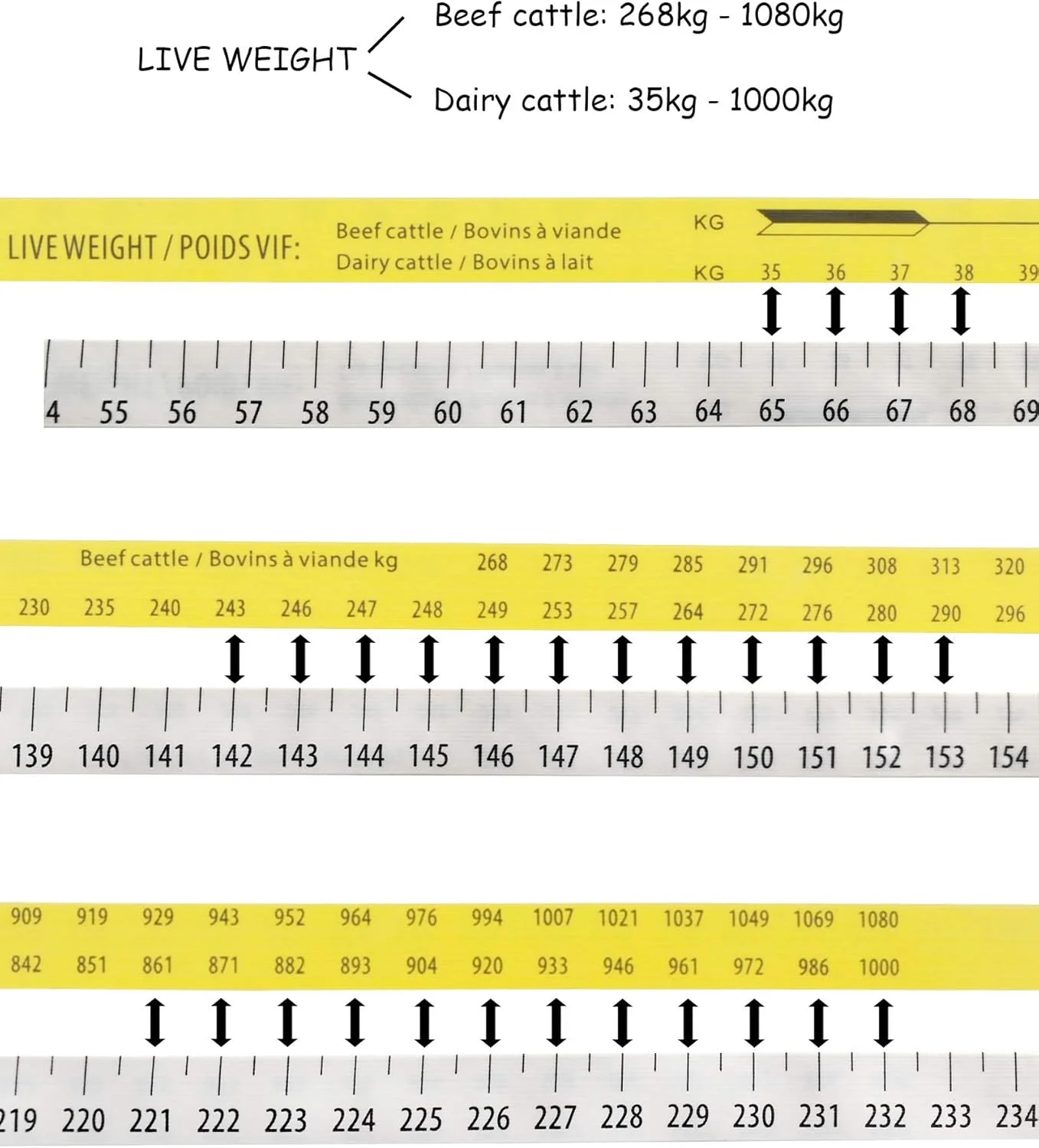 LIVE WEIGHT
Beef cattle: 268kg - 1080kg
Dairy cattle: 35kg - 1000kg

LIVE WEIGHT / POIDS VIF:
Beef cattle / Bovins à viande
Dairy cattle / Bovins à lait
KG
KG 35 36 37 38 39

4 55 56 57 58 59 60 61 62 63 64 65 66 67 68 69

Beef cattle / Bovins à viande kg 268 273 279 285 291 296 308 313 320
230 235 240 243 246 247 248 249 253 257 264 272 276 280 290 296

139 140 141 142 143 144 145 146 147 148 149 150 151 152 153 154

909 919 929 943 952 964 976 994 1007 1021 1037 1049 1069 1080
842 851 861 871 882 893 904 920 933 946 961 972 986 1000

219 220 221 222 223 224 225 226 227 228 229 230 231 232 233 234